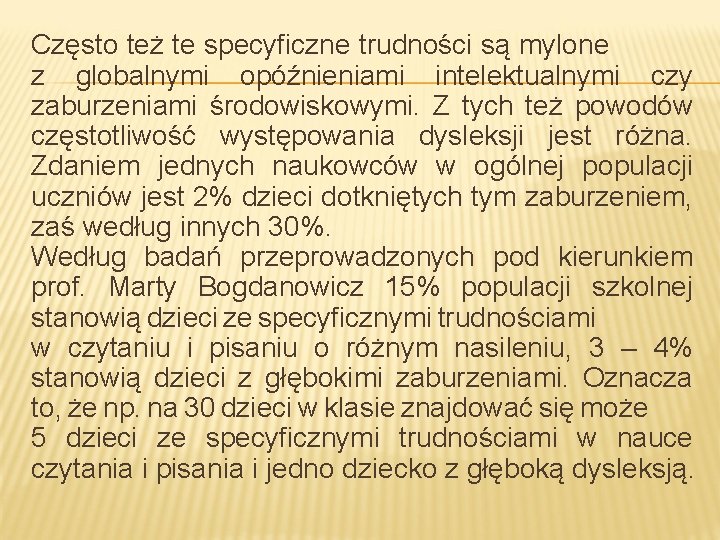 Często też te specyficzne trudności są mylone
z globalnymi opóźnieniami intelektualnymi czy zaburzeniami środowiskowymi. Z tych też powodów częstotliwość występowania dysleksji jest różna. Zdaniem jednych naukowców w ogólnej populacji uczniów jest 2% dzieci dotkniętych tym zaburzeniem, zaś według innych 30%.
Według badań przeprowadzonych pod kierunkiem prof. Marty Bogdanowicz 15% populacji szkolnej stanowią dzieci ze specyficznymi trudnościami
w czytaniu i pisaniu o różnym nasileniu, 3 – 4% stanowią dzieci z głębokimi zaburzeniami. Oznacza to, że np. na 30 dzieci w klasie znajdować się może
5 dzieci ze specyficznymi trudnościami w nauce czytania i pisania i jedno dziecko z głęboką dysleksją.